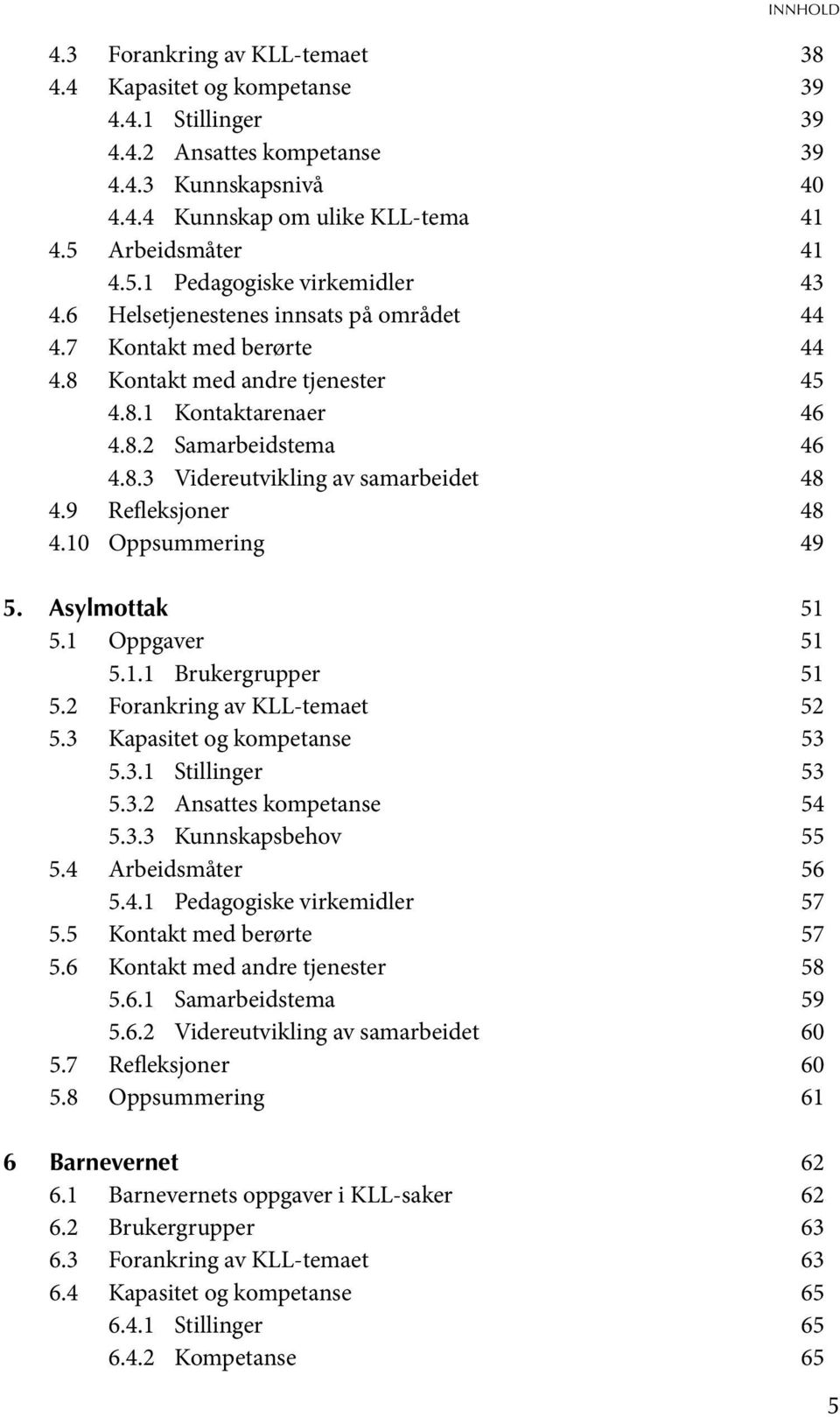 INNHOLD

4.3 Forankring av KLL-temaet 38
4.4 Kapasitet og kompetanse 39
4.4.1 Stillinger 39
4.4.2 Ansattes kompetanse 39
4.4.3 Kunnskapsnivå 40
4.4.4 Kunnskap om ulike KLL-tema 41
4.5 Arbeidsmåter 41
4.5.1 Pedagogiske virkemidler 43
4.6 Helsetjenestenes innsats på området 44
4.7 Kontakt med berørte 44
4.8 Kontakt med andre tjenester 45
4.8.1 Kontaktarenaer 46
4.8.2 Samarbeidstema 46
4.8.3 Videreutvikling av samarbeidet 48
4.9 Refleksjoner 48
4.10 Oppsummering 49

5. Asylmottak 51
5.1 Oppgaver 51
5.1.1 Brukergrupper 51
5.2 Forankring av KLL-temaet 52
5.3 Kapasitet og kompetanse 53
5.3.1 Stillinger 53
5.3.2 Ansattes kompetanse 54
5.3.3 Kunnskapsbehov 55
5.4 Arbeidsmåter 56
5.4.1 Pedagogiske virkemidler 57
5.5 Kontakt med berørte 57
5.6 Kontakt med andre tjenester 58
5.6.1 Samarbeidstema 59
5.6.2 Videreutvikling av samarbeidet 60
5.7 Refleksjoner 60
5.8 Oppsummering 61

6 Barnevernet 62
6.1 Barnevernets oppgaver i KLL-saker 62
6.2 Brukergrupper 63
6.3 Forankring av KLL-temaet 63
6.4 Kapasitet og kompetanse 65
6.4.1 Stillinger 65
6.4.2 Kompetanse 65

5